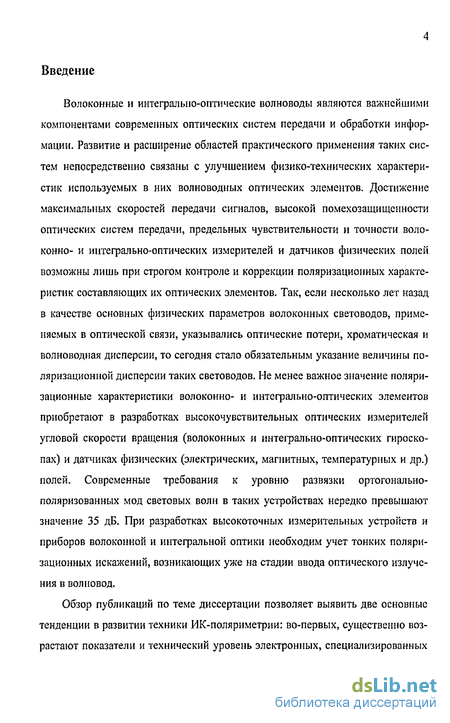 4

Введение

Волоконные и интегрально-оптические волноводы являются важнейшими компонентами современных оптических систем передачи и обработки информации. Развитие и расширение областей практического применения таких систем непосредственно связаны с улучшением физико-технических характеристик используемых в них волноводных оптических элементов. Достижение максимальных скоростей передачи сигналов, высокой помехозащищенности оптических систем передачи, предельных чувствительности и точности волоконно- и интегрально-оптических измерителей и датчиков физических полей возможны лишь при строгом контроле и коррекции поляризационных характеристик составляющих их оптических элементов. Так, если несколько лет назад в качестве основных физических параметров волоконных световодов, применяемых в оптической связи, указывались оптические потери, хроматическая и волноводная дисперсии, то сегодня стало обязательным указание величины поляризационной дисперсии таких световодов. Не менее важное значение поляризационные характеристики волоконно- и интегрально-оптических элементов приобретают в разработках высокочувствительных оптических измерителей угловой скорости вращения (волоконных и интегрально-оптических гироскопах) и датчиках физических (электрических, магнитных, температурных и др.) полей. Современные требования к уровню развязки ортогонально-поляризованных мод световых волн в таких устройствах нередко превышают значение 35 дБ. При разработках высокоточных измерительных устройств и приборов волоконной и интегральной оптики необходим учет тонких поляризационных искажений, возникающих уже на стадии ввода оптического излучения в волновод.

Обзор публикаций по теме диссертации позволяет выявить две основные тенденции в развитии техники ИК-поляриметрии: во-первых, существенно возрастают показатели и технический уровень электронных, специализированных

dsLib.net
библиотека диссертаций